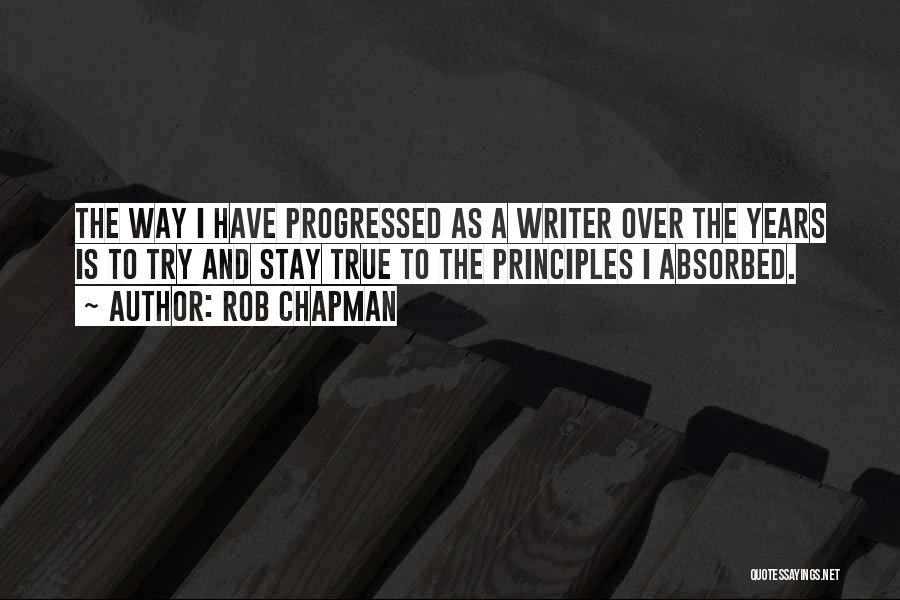 THE WAY I HAVE PROGRESSED AS A WRITER OVER THE YEARS IS TO TRY AND STAY TRUE TO THE PRINCIPLES I ABSORBED.

~ AUTHOR: ROB CHAPMAN

QUOTESSAYINGS.NET